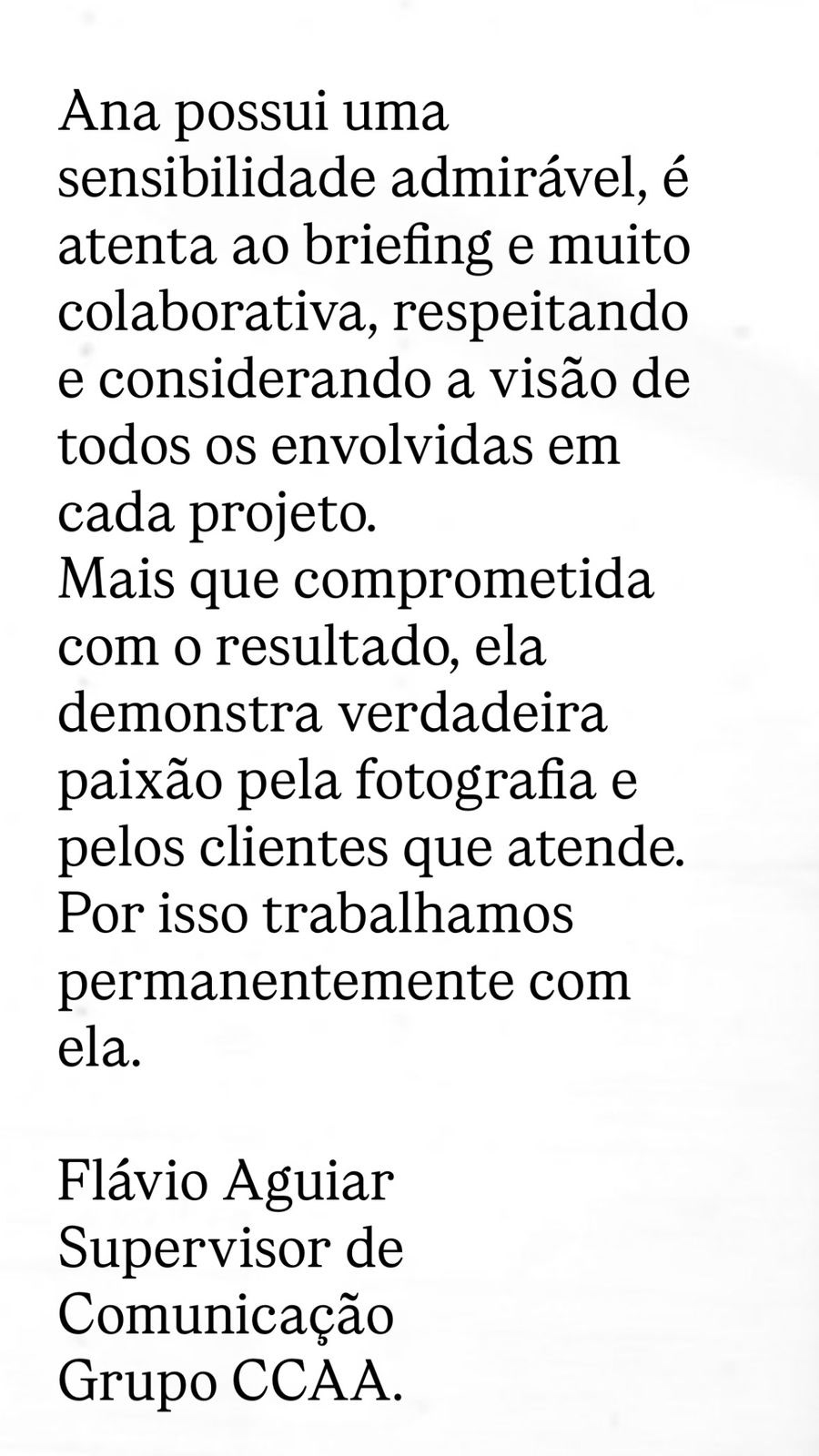 Ana possui uma sensibilidade admirável, é atenta ao briefing e muito colaborativa, respeitando e considerando a visão de todos os envolvidas em cada projeto.
Mais que comprometida com o resultado, ela demonstra verdadeira paixão pela fotografia e pelos clientes que atende.
Por isso trabalhamos permanentemente com ela.

Flávio Aguiar
Supervisor de Comunicação
Grupo CCAA.